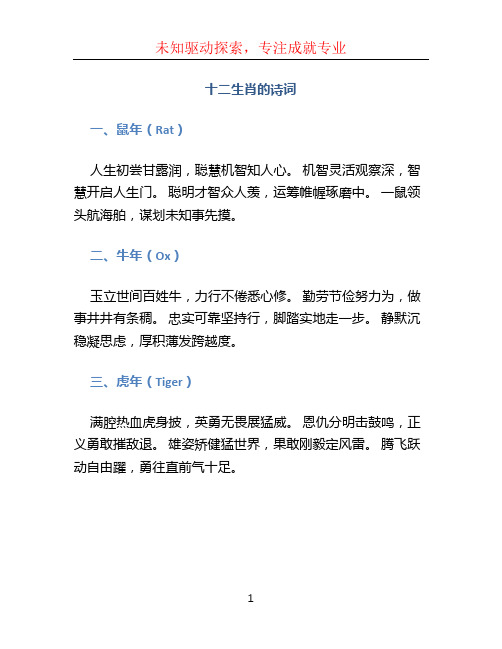 未知驱动探索，专注成就专业

十二生肖的诗词

一、鼠年（Rat）

人生初尝甘露润，聪慧机智知人心。 机智灵活观察深，智慧开启人生门。 聪明才智众人羡，运筹帷幄琢磨中。 一鼠领头航海舶，谋划未知事先摸。

二、牛年（Ox）

玉立世间百姓牛，力行不倦悉心修。 勤劳节俭努力为，做事井井有条稠。 忠实可靠坚持行，脚踏实地走一步。 静默沉稳凝思虑，厚积薄发跨越度。

三、虎年（Tiger）

满腔热血虎身披，英勇无畏展猛威。 恩仇分明击鼓鸣，正义勇敢摧敌退。 雄姿矫健猛世界，果敢刚毅定风雷。 腾飞跃动自由躍，勇往直前气十足。

1